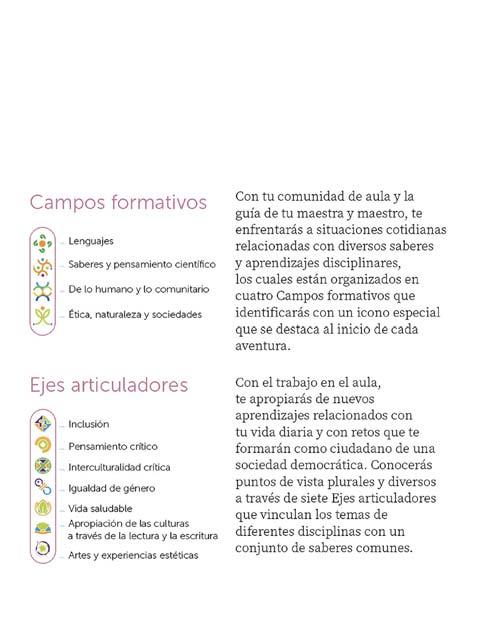 Campos formativos

Lenguajes

Saberes y pensamiento científico

De lo humano y lo comunitario

Ética, naturaleza y sociedades

Con tu comunidad de aula y la guía de tu maestra y maestro, te enfrentarás a situaciones cotidianas relacionadas con diversos saberes y aprendizajes disciplinares, los cuales están organizados en cuatro Campos formativos que identificarás con un icono especial que se destaca al inicio de cada aventura.

Ejes articuladores

Inclusión

Pensamiento crítico

Interculturalidad crítica

Igualdad de género

Vida saludable

Apropiación de las culturas a través de la lectura y la escritura

Artes y experiencias estéticas

Con el trabajo en el aula, te apropiarás de nuevos aprendizajes relacionados con tu vida diaria y con retos que te formarán como ciudadano de una sociedad democrática. Conocerás puntos de vista plurales y diversos a través de siete Ejes articuladores que vinculan los temas de diferentes disciplinas con un conjunto de saberes comunes.